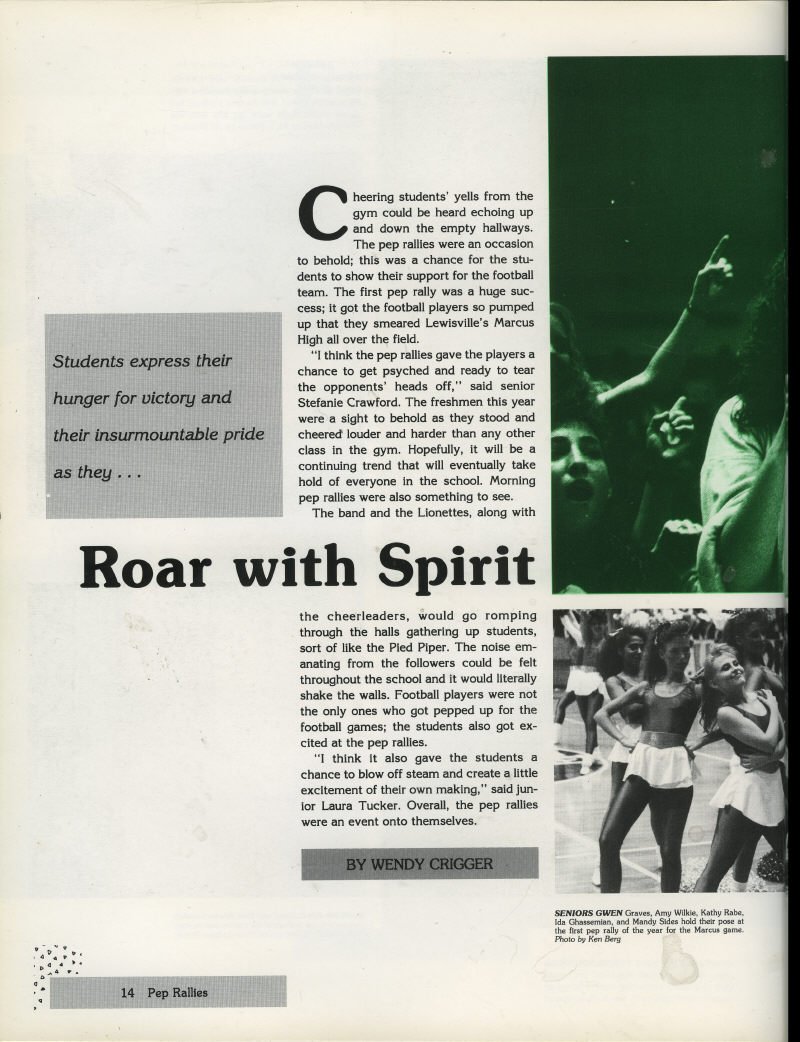 Students express their hunger for victory and their insurmountable pride as they . . .

Cheering students' yells from the gym could be heard echoing up and down the empty hallways. The pep rallies were an occasion to behold; this was a chance for the students to show their support for the football team. The first pep rally was a huge success; it got the football players so pumped up that they smeared Lewisville's Marcus High all over the field.

"I think the pep rallies gave the players a chance to get psyched and ready to tear the opponents' heads off," said senior Stefanie Crawford. The freshmen this year were a sight to behold as they stood and cheered louder and harder than any other class in the gym. Hopefully, it will be a continuing trend that will eventually take hold of everyone in the school. Morning pep rallies were also something to see.

The band and the Lionettes, along with

Roar with Spirit

the cheerleaders, would go romping through the halls gathering up students, sort of like the Pied Piper. The noise emanating from the followers could be felt throughout the school and it would literally shake the walls. Football players were not the only ones who got pepped up for the football games; the students also got excited at the pep rallies.

"I think it also gave the students a chance to blow off steam and create a little excitement of their own making," said junior Laura Tucker. Overall, the pep rallies were an event onto themselves.

BY WENDY CRIGGER

SENIORS GWEN Graves, Amy Wilkie, Kathy Rabe, Ida Ghassemian, and Mandy Sides hold their pose at the first pep rally of the year for the Marcus game. Photo by Ken Berg

14 Pep Rallies